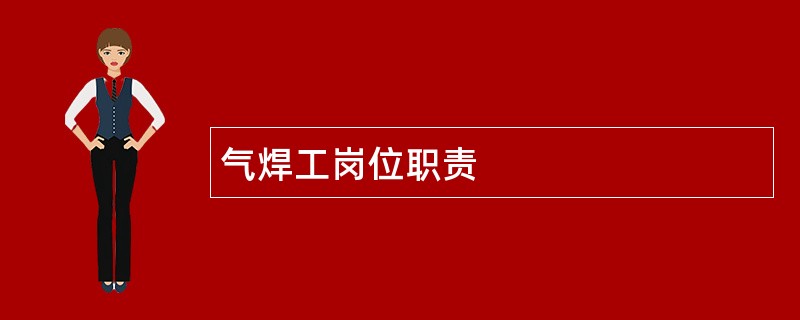 气焊工岗位职责